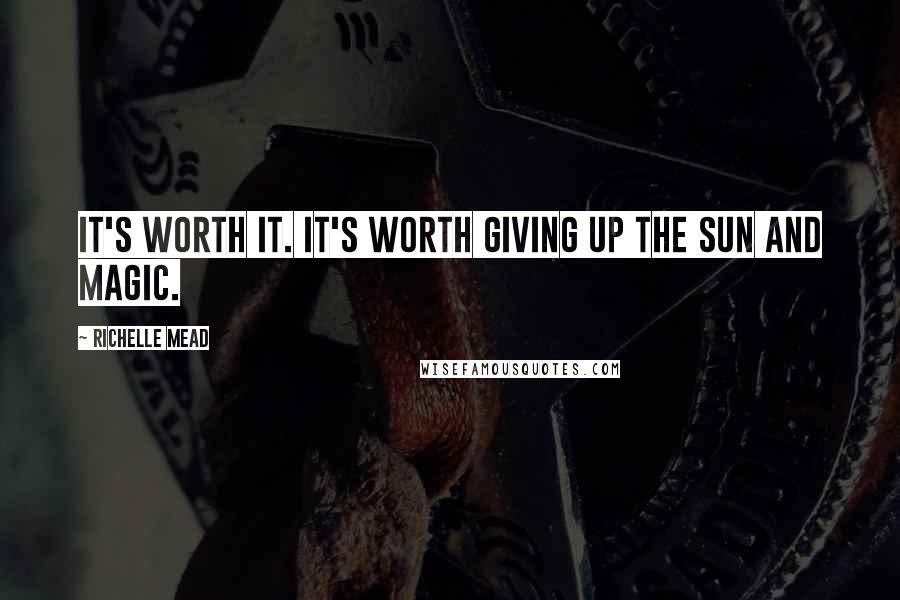 IT'S WORTH IT. IT'S WORTH GIVING UP THE SUN AND MAGIC.

~ RICHELLE MEAD

WISEFAMOUSQUOTES.COM